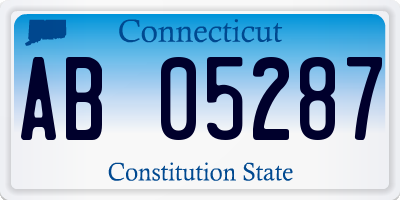 Connecticut

AB 05287

Constitution State